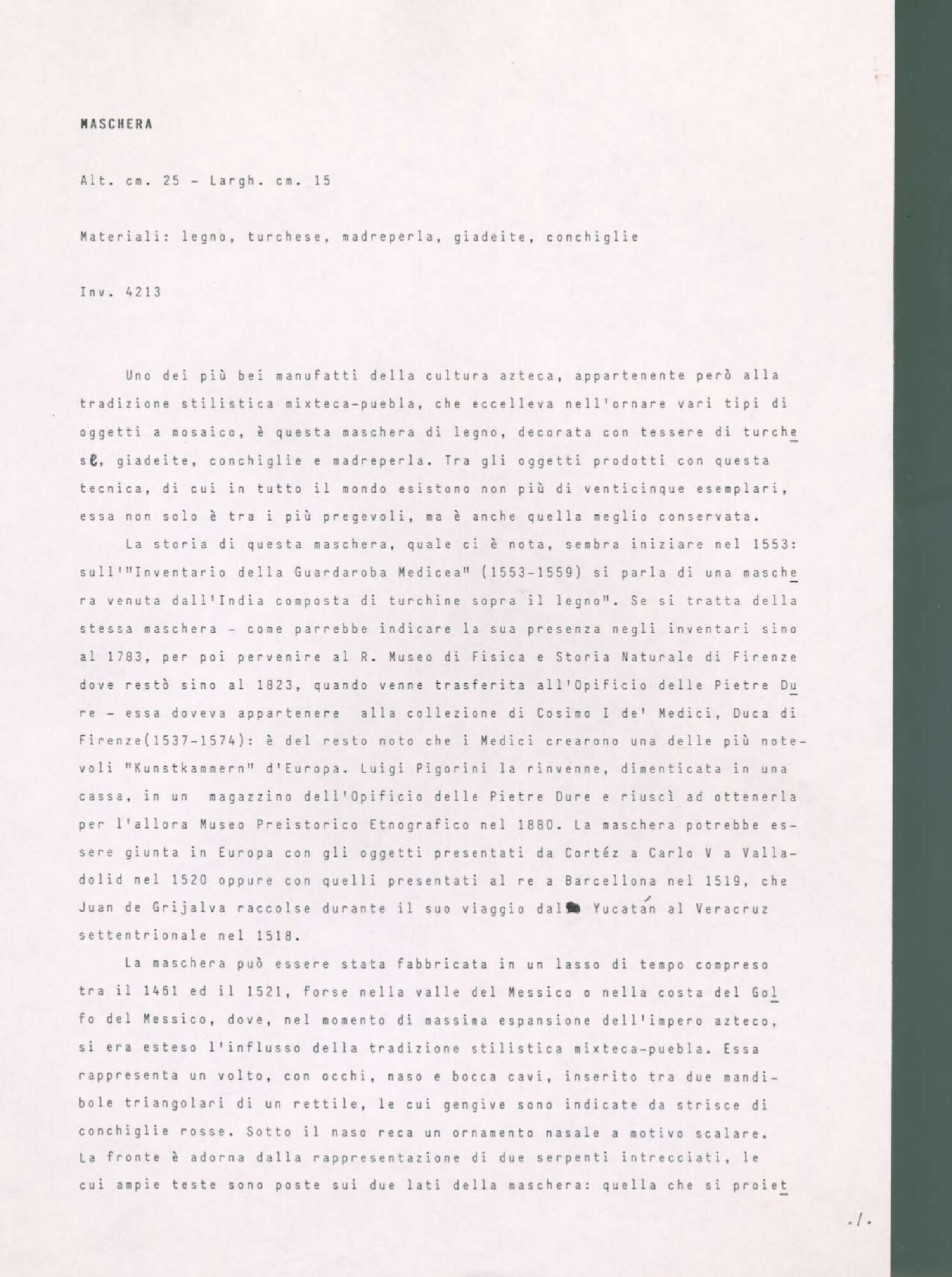 MASCHERA

Alt. cm. 25 - Largh. cm. 15

Materiali: legno, turchese, madreperla, giadeite, conchiglie

Inv. 4213

Uno dei più bei manufatti della cultura azteca, appartenente però alla tradizione stilistica mixteca-puebla, che eccelleva nell'ornare vari tipi di oggetti a mosaico, è questa maschera di legno, decorata con tessere di turchese, giadeite, conchiglie e madreperla. Tra gli oggetti prodotti con questa tecnica, di cui in tutto il mondo esistono non più di venticinque esemplari, essa non solo è tra i più pregevoli, ma è anche quella meglio conservata.

La storia di questa maschera, quale ci è nota, sembra iniziare nel 1553: sull'"Inventario della Guardaroba Medicea" (1553-1559) si parla di una maschera venuta dall'India composta di turchine sopra il legno". Se si tratta della stessa maschera - come parrebbe indicare la sua presenza negli inventari sino al 1783, per poi pervenire al R. Museo di Fisica e Storia Naturale di Firenze dove restò sino al 1823, quando venne trasferita all'Opificio delle Pietre Dure - essa doveva appartenere alla collezione di Cosimo I de' Medici, Duca di Firenze(1537-1574): è del resto noto che i Medici crearono una delle più notevoli "Kunstkammern" d'Europa. Luigi Pigorini la rinvenne, dimenticata in una cassa, in un magazzino dell'Opificio delle Pietre Dure e riuscì ad ottenerla per l'allora Museo Preistorico Etnografico nel 1880. La maschera potrebbe essere giunta in Europa con gli oggetti presentati da Cortéz a Carlo V a Valladolid nel 1520 oppure con quelli presentati al re a Barcellona nel 1519, che Juan de Grijalva raccolse durante il suo viaggio dal Yucatán al Veracruz settentrionale nel 1518.

La maschera può essere stata fabbricata in un lasso di tempo compreso tra il 1461 ed il 1521, forse nella valle del Messico o nella costa del Golfo del Messico, dove, nel momento di massima espansione dell'impero azteco, si era esteso l'influsso della tradizione stilistica mixteca-puebla. Essa rappresenta un volto, con occhi, naso e bocca cavi, inserito tra due mandibole triangolari di un rettile, le cui gengive sono indicate da strisce di conchiglie rosse. Sotto il naso reca un ornamento nasale a motivo scalare. La fronte è adorna dalla rappresentazione di due serpenti intrecciati, le cui ampie teste sono poste sui due lati della maschera: quella che si proiet

./.